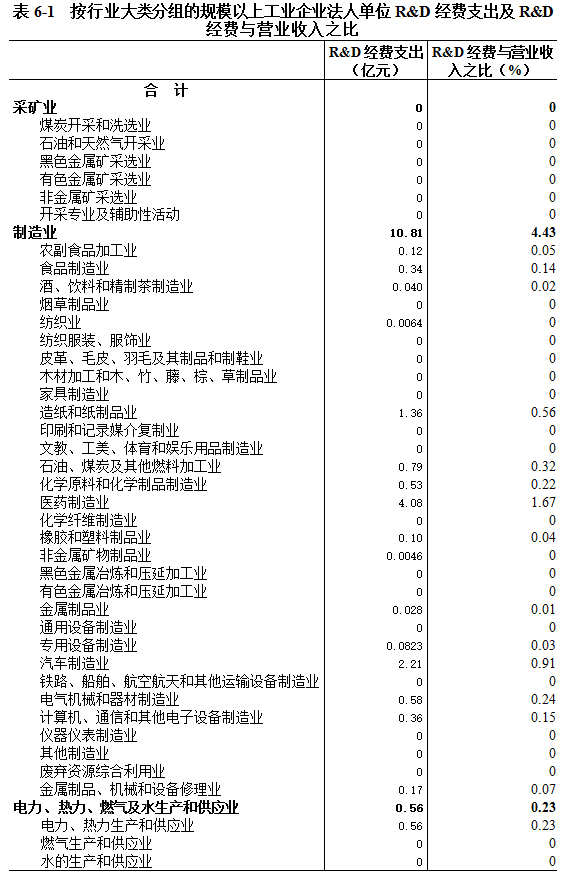 表 6-1　按行业大类分组的规模以上工业企业法人单位 R&D 经费支出及 R&D 经费与营业收入之比

| | R&D 经费支出（亿元） | R&D 经费与营业收入之比（%） |
|---|---|---|
| 合　计 | | |
| 采矿业 | 0 | 0 |
| 煤炭开采和洗选业 | 0 | 0 |
| 石油和天然气开采业 | 0 | 0 |
| 黑色金属矿采选业 | 0 | 0 |
| 有色金属矿采选业 | 0 | 0 |
| 非金属矿采选业 | 0 | 0 |
| 开采专业及辅助性活动 | 0 | 0 |
| 制造业 | 10.81 | 4.43 |
| 农副食品加工业 | 0.12 | 0.05 |
| 食品制造业 | 0.34 | 0.14 |
| 酒、饮料和精制茶制造业 | 0.040 | 0.02 |
| 烟草制品业 | 0 | 0 |
| 纺织业 | 0.0064 | 0 |
| 纺织服装、服饰业 | 0 | 0 |
| 皮革、毛皮、羽毛及其制品和制鞋业 | 0 | 0 |
| 木材加工和木、竹、藤、棕、草制品业 | 0 | 0 |
| 家具制造业 | 0 | 0 |
| 造纸和纸制品业 | 1.36 | 0.56 |
| 印刷和记录媒介复制业 | 0 | 0 |
| 文教、工美、体育和娱乐用品制造业 | 0 | 0 |
| 石油、煤炭及其他燃料加工业 | 0.79 | 0.32 |
| 化学原料和化学制品制造业 | 0.53 | 0.22 |
| 医药制造业 | 4.08 | 1.67 |
| 化学纤维制造业 | 0 | 0 |
| 橡胶和塑料制品业 | 0.10 | 0.04 |
| 非金属矿物制品业 | 0.0046 | 0 |
| 黑色金属冶炼和压延加工业 | 0 | 0 |
| 有色金属冶炼和压延加工业 | 0 | 0 |
| 金属制品业 | 0.028 | 0.01 |
| 通用设备制造业 | 0 | 0 |
| 专用设备制造业 | 0.0823 | 0.03 |
| 汽车制造业 | 2.21 | 0.91 |
| 铁路、船舶、航空航天和其他运输设备制造业 | 0 | 0 |
| 电气机械和器材制造业 | 0.58 | 0.24 |
| 计算机、通信和其他电子设备制造业 | 0.36 | 0.15 |
| 仪器仪表制造业 | 0 | 0 |
| 其他制造业 | 0 | 0 |
| 废弃资源综合利用业 | 0 | 0 |
| 金属制品、机械和设备修理业 | 0.17 | 0.07 |
| 电力、热力、燃气及水生产和供应业 | 0.56 | 0.23 |
| 电力、热力生产和供应业 | 0.56 | 0.23 |
| 燃气生产和供应业 | 0 | 0 |
| 水的生产和供应业 | 0 | 0 |